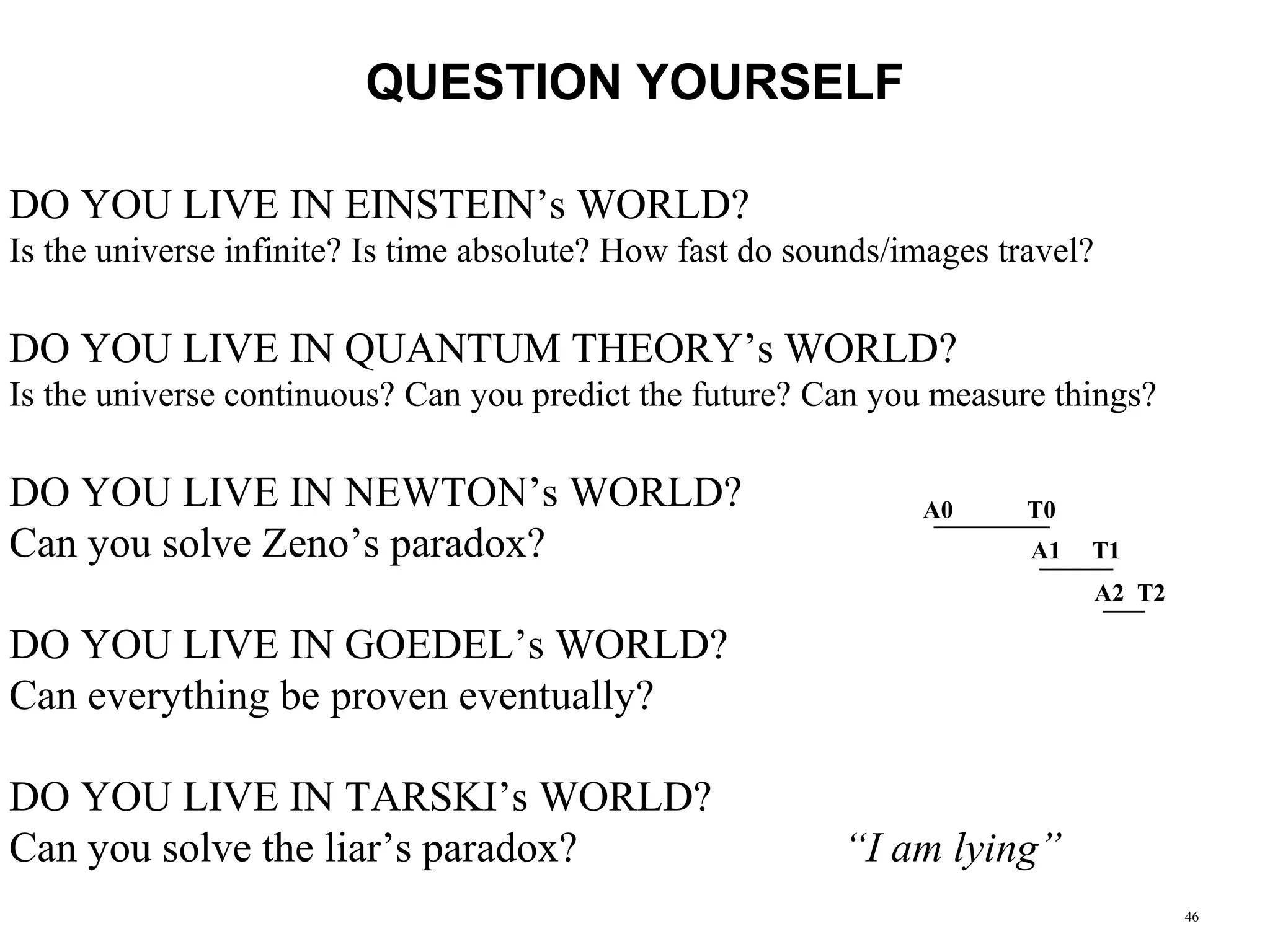 QUESTION YOURSELF

DO YOU LIVE IN EINSTEIN's WORLD?
Is the universe infinite? Is time absolute? How fast do sounds/images travel?

DO YOU LIVE IN QUANTUM THEORY's WORLD?
Is the universe continuous? Can you predict the future? Can you measure things?

DO YOU LIVE IN NEWTON's WORLD?
Can you solve Zeno's paradox?

A0 T0
A1 T1
A2 T2

DO YOU LIVE IN GOEDEL's WORLD?
Can everything be proven eventually?

DO YOU LIVE IN TARSKI's WORLD?
Can you solve the liar's paradox?

"I am lying"

46